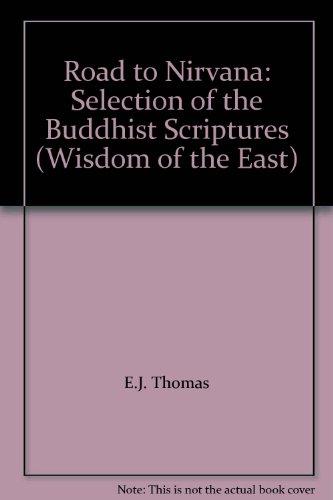 Road to Nirvana: Selection of the Buddhist Scriptures (Wisdom of the East)

E.J. Thomas

Note: This is not the actual book cover